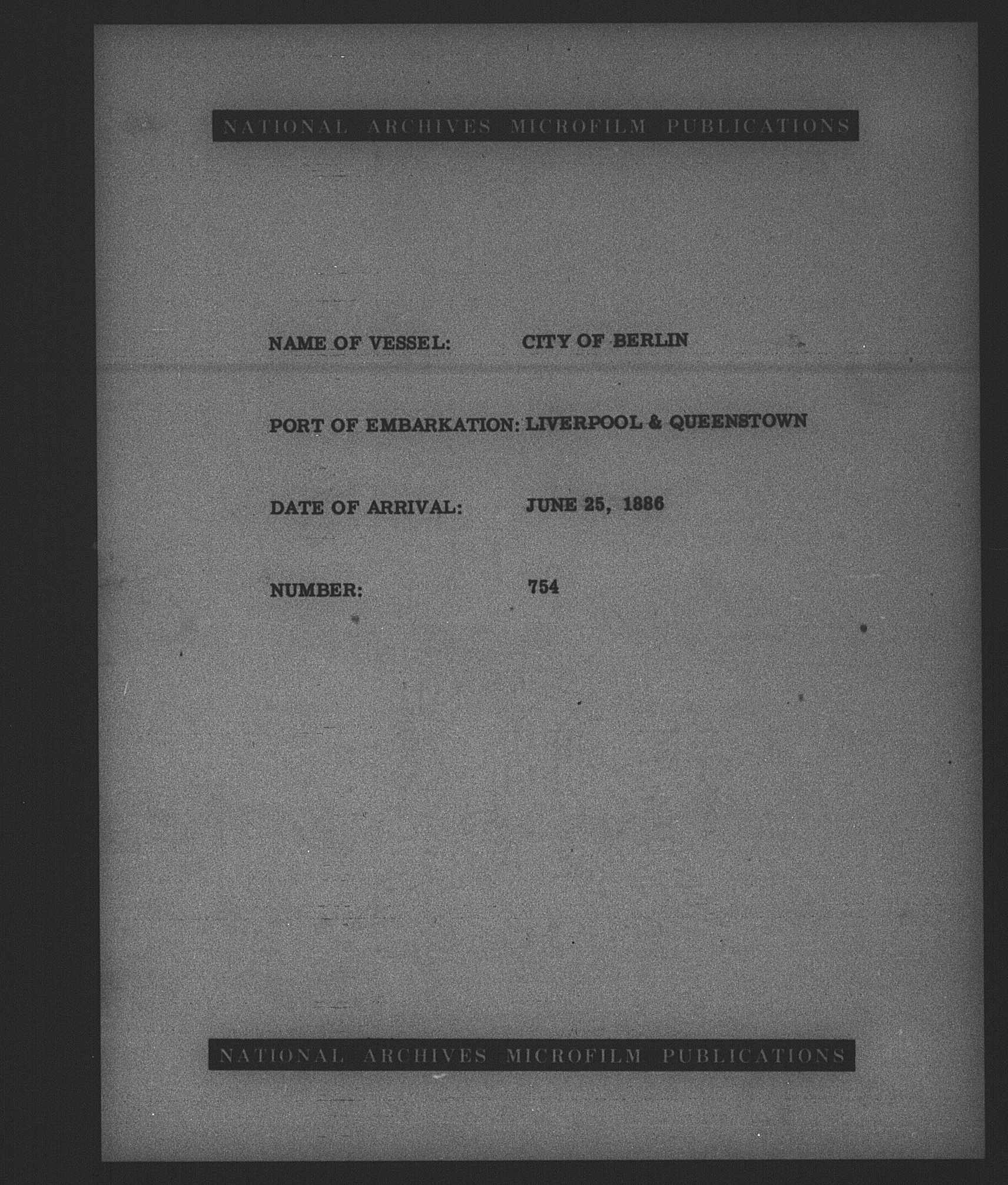 NATIONAL ARCHIVES MICROFILM PUBLICATIONS

NAME OF VESSEL: CITY OF BERLIN

PORT OF EMBARKATION: LIVERPOOL & QUEENSTOWN

DATE OF ARRIVAL: JUNE 25, 1886

NUMBER: 754

NATIONAL ARCHIVES MICROFILM PUBLICATIONS